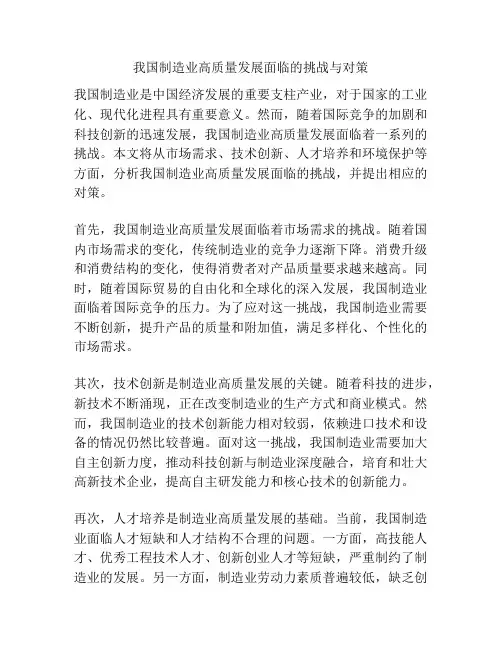 我国制造业高质量发展面临的挑战与对策

我国制造业是中国经济发展的重要支柱产业，对于国家的工业化、现代化进程具有重要意义。然而，随着国际竞争的加剧和科技创新的迅速发展，我国制造业高质量发展面临着一系列的挑战。本文将从市场需求、技术创新、人才培养和环境保护等方面，分析我国制造业高质量发展面临的挑战，并提出相应的对策。

首先，我国制造业高质量发展面临着市场需求的挑战。随着国内市场需求的变化，传统制造业的竞争力逐渐下降。消费升级和消费结构的变化，使得消费者对产品质量要求越来越高。同时，随着国际贸易的自由化和全球化的深入发展，我国制造业面临着国际竞争的压力。为了应对这一挑战，我国制造业需要不断创新，提升产品的质量和附加值，满足多样化、个性化的市场需求。

其次，技术创新是制造业高质量发展的关键。随着科技的进步，新技术不断涌现，正在改变制造业的生产方式和商业模式。然而，我国制造业的技术创新能力相对较弱，依赖进口技术和设备的情况仍然比较普遍。面对这一挑战，我国制造业需要加大自主创新力度，推动科技创新与制造业深度融合，培育和壮大高新技术企业，提高自主研发能力和核心技术的创新能力。

再次，人才培养是制造业高质量发展的基础。当前，我国制造业面临人才短缺和人才结构不合理的问题。一方面，高技能人才、优秀工程技术人才、创新创业人才等短缺，严重制约了制造业的发展。另一方面，制造业劳动力素质普遍较低，缺乏创